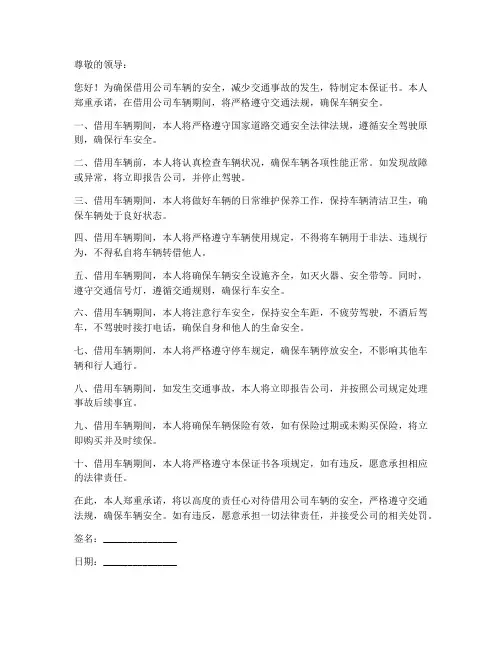 尊敬的领导：

您好！为确保借用公司车辆的安全，减少交通事故的发生，特制定本保证书。本人郑重承诺，在借用公司车辆期间，将严格遵守交通法规，确保车辆安全。

一、借用车辆期间，本人将严格遵守国家道路交通安全法律法规，遵循安全驾驶原则，确保行车安全。

二、借用车辆前，本人将认真检查车辆状况，确保车辆各项性能正常。如发现故障或异常，将立即报告公司，并停止驾驶。

三、借用车辆期间，本人将做好车辆的日常维护保养工作，保持车辆清洁卫生，确保车辆处于良好状态。

四、借用车辆期间，本人将严格遵守车辆使用规定，不得将车辆用于非法、违规行为，不得私自将车辆转借他人。

五、借用车辆期间，本人将确保车辆安全设施齐全，如灭火器、安全带等。同时，遵守交通信号灯，遵循交通规则，确保行车安全。

六、借用车辆期间，本人将注意行车安全，保持安全车距，不疲劳驾驶，不酒后驾车，不驾驶时接打电话，确保自身和他人的生命安全。

七、借用车辆期间，本人将严格遵守停车规定，确保车辆停放安全，不影响其他车辆和行人通行。

八、借用车辆期间，如发生交通事故，本人将立即报告公司，并按照公司规定处理事故后续事宜。

九、借用车辆期间，本人将确保车辆保险有效，如有保险过期或未购买保险，将立即购买并及时续保。

十、借用车辆期间，本人将严格遵守本保证书各项规定，如有违反，愿意承担相应的法律责任。

在此，本人郑重承诺，将以高度的责任心对待借用公司车辆的安全，严格遵守交通法规，确保车辆安全。如有违反，愿意承担一切法律责任，并接受公司的相关处罚。

签名：______________

日期：______________